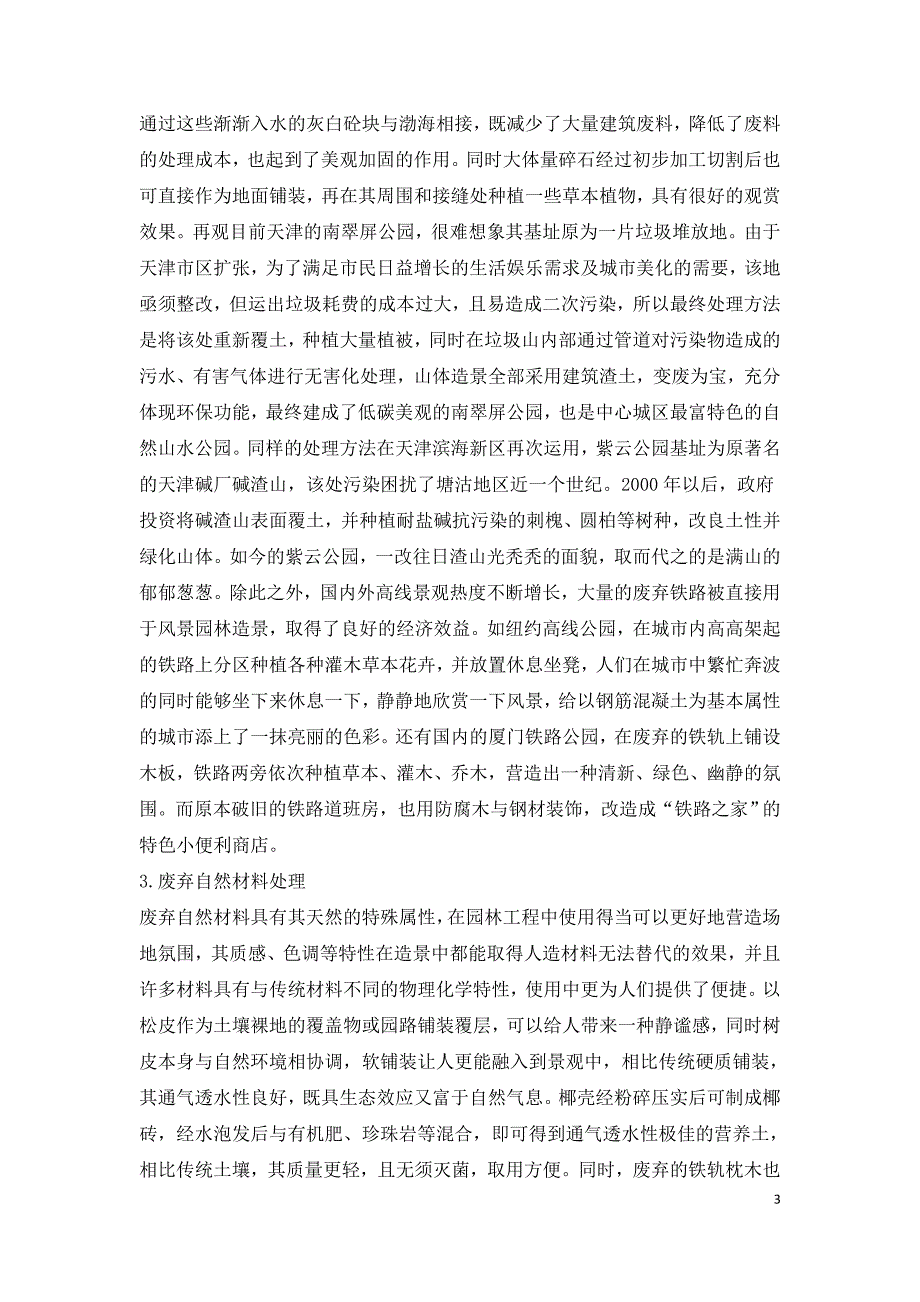 通过这些渐渐入水的灰白砼块与渤海相接，既减少了大量建筑废料，降低了废料的处理成本，也起到了美观加固的作用。同时大体量碎石经过初步加工切割后也可直接作为地面铺装，再在其周围和接缝处种植一些草本植物，具有很好的观赏效果。再观目前天津的南翠屏公园，很难想象其基址原为一片垃圾堆放地。由于天津市区扩张，为了满足市民日益增长的生活娱乐需求及城市美化的需要，该地亟须整改，但运出垃圾耗费的成本过大，且易造成二次污染，所以最终处理方法是将该处重新覆土，种植大量植被，同时在垃圾山内部通过管道对污染物造成的污水、有害气体进行无害化处理，山体造景全部采用建筑渣土，变废为宝，充分体现环保功能，最终建成了低碳美观的南翠屏公园，也是中心城区最富特色的自然山水公园。同样的处理方法在天津滨海新区再次运用，紫云公园基址为原著名的天津碱厂碱渣山，该处污染困扰了塘沽地区近一个世纪。2000 年以后，政府投资将碱渣山表面覆土，并种植耐盐碱抗污染的刺槐、圆柏等树种，改良土性并绿化山体。如今的紫云公园，一改往日渣山光秃秃的面貌，取而代之的是满山的郁郁葱葱。除此之外，国内外高线景观热度不断增长，大量的废弃铁路被直接用于风景园林造景，取得了良好的经济效益。如纽约高线公园，在城市内高高架起的铁路上分区种植各种灌木草本花卉，并放置休息坐凳，人们在城市中繁忙奔波的同时能够坐下来休息一下，静静地欣赏一下风景，给以钢筋混凝土为基本属性的城市添上了一抹亮丽的色彩。还有国内的厦门铁路公园，在废弃的铁轨上铺设木板，铁路两旁依次种植草本、灌木、乔木，营造出一种清新、绿色、幽静的氛围。而原本破旧的铁路道班房，也用防腐木与钢材装饰，改造成“铁路之家”的特色小便利商店。

3.废弃自然材料处理

废弃自然材料具有其天然的特殊属性，在园林工程中使用得当可以更好地营造场地氛围，其质感、色调等特性在造景中都能取得人造材料无法替代的效果，并且许多材料具有与传统材料不同的物理化学特性，使用中更为人们提供了便捷。以松皮作为土壤裸地的覆盖物或园路铺装覆层，可以给人带来一种静谧感，同时树皮本身与自然环境相协调，软铺装让人更能融入到景观中，相比传统硬质铺装，其通气透水性良好，既具生态效应又富于自然气息。椰壳经粉碎压实后可制成椰砖，经水泡发后与有机肥、珍珠岩等混合，即可得到通气透水性极佳的营养土，相比传统土壤，其质量更轻，且无须灭菌，取用方便。同时，废弃的铁轨枕木也

3